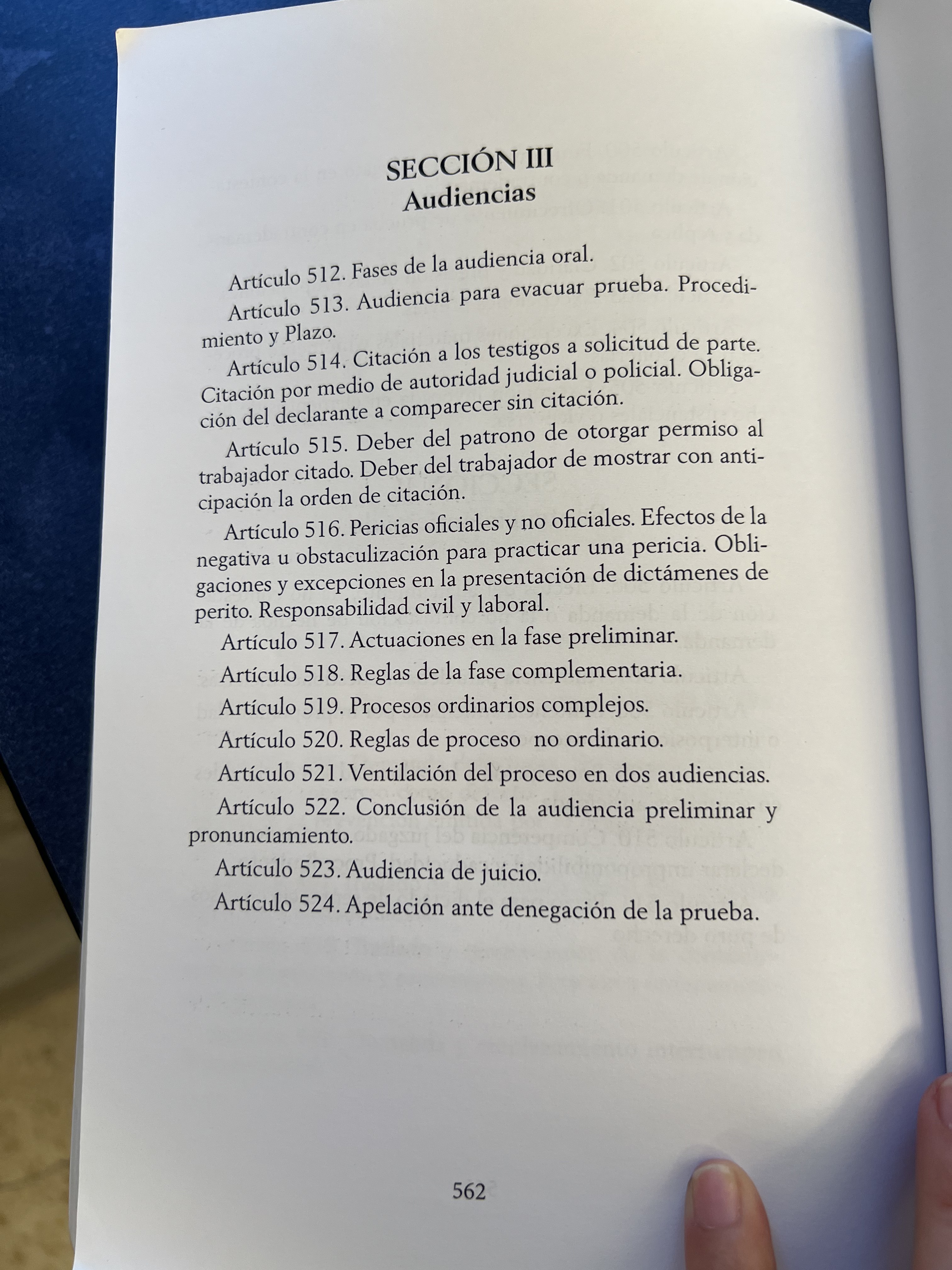 SECCIÓN III
Audiencias

Artículo 512. Fases de la audiencia oral.

Artículo 513. Audiencia para evacuar prueba. Procedimiento y Plazo.

Artículo 514. Citación a los testigos a solicitud de parte. Citación por medio de autoridad judicial o policial. Obligación del declarante a comparecer sin citación.

Artículo 515. Deber del patrono de otorgar permiso al trabajador citado. Deber del trabajador de mostrar con anticipación la orden de citación.

Artículo 516. Pericias oficiales y no oficiales. Efectos de la negativa u obstaculización para practicar una pericia. Obligaciones y excepciones en la presentación de dictámenes de perito. Responsabilidad civil y laboral.

Artículo 517. Actuaciones en la fase preliminar.

Artículo 518. Reglas de la fase complementaria.

Artículo 519. Procesos ordinarios complejos.

Artículo 520. Reglas de proceso no ordinario.

Artículo 521. Ventilación del proceso en dos audiencias.

Artículo 522. Conclusión de la audiencia preliminar y pronunciamiento.

Artículo 523. Audiencia de juicio.

Artículo 524. Apelación ante denegación de la prueba.

562